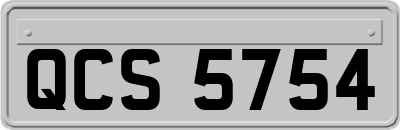 QCS 5754